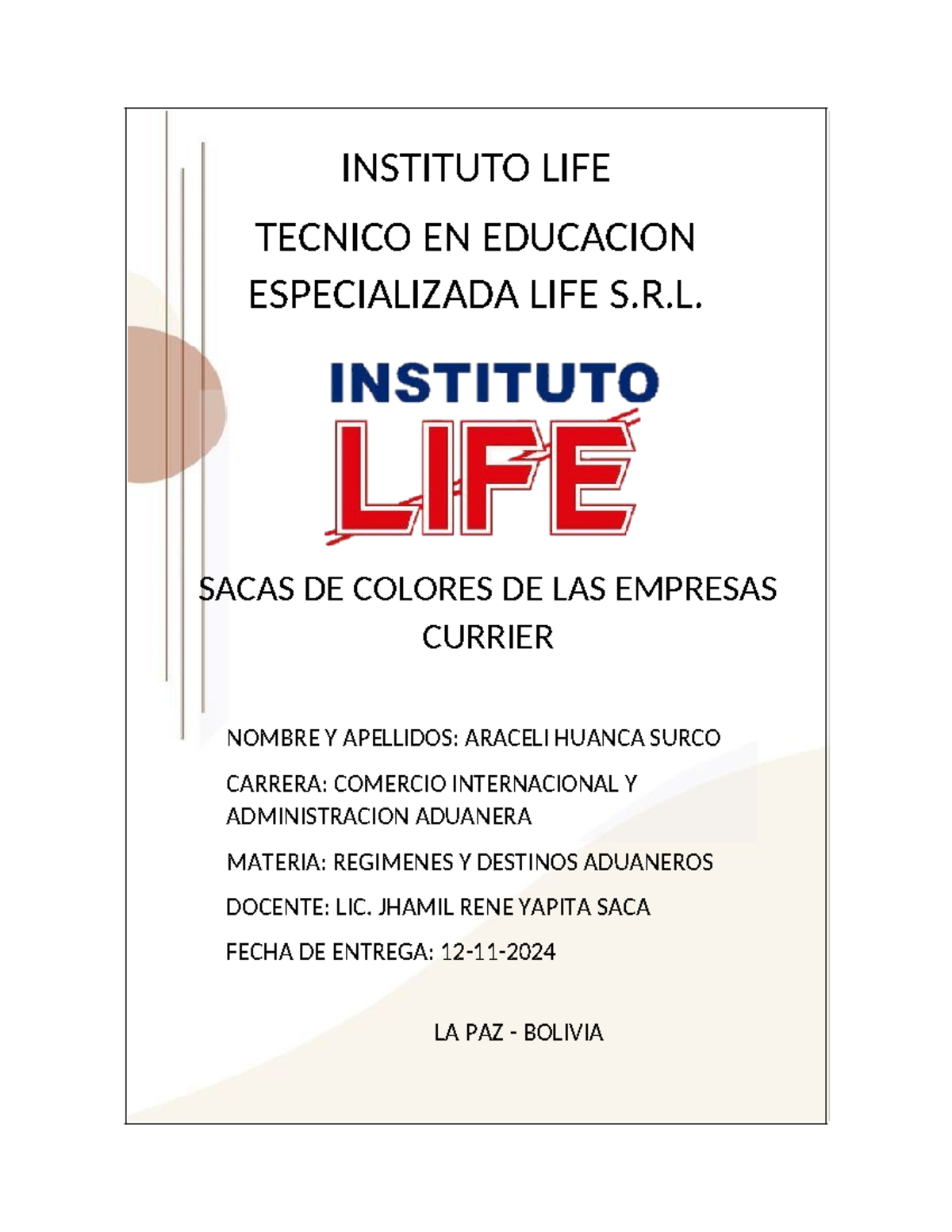 INSTITUTO LIFE

TECNICO EN EDUCACION ESPECIALIZADA LIFE S.R.L.

INSTITUTO LIFE

SACAS DE COLORES DE LAS EMPRESAS CURRIER

NOMBRE Y APELLIDOS: ARACELI HUANCA SURCO

CARRERA: COMERCIO INTERNACIONAL Y ADMINISTRACION ADUANERA

MATERIA: REGIMENES Y DESTINOS ADUANEROS

DOCENTE: LIC. JHAMIL RENE YAPITA SACA

FECHA DE ENTREGA: 12-11-2024

LA PAZ - BOLIVIA